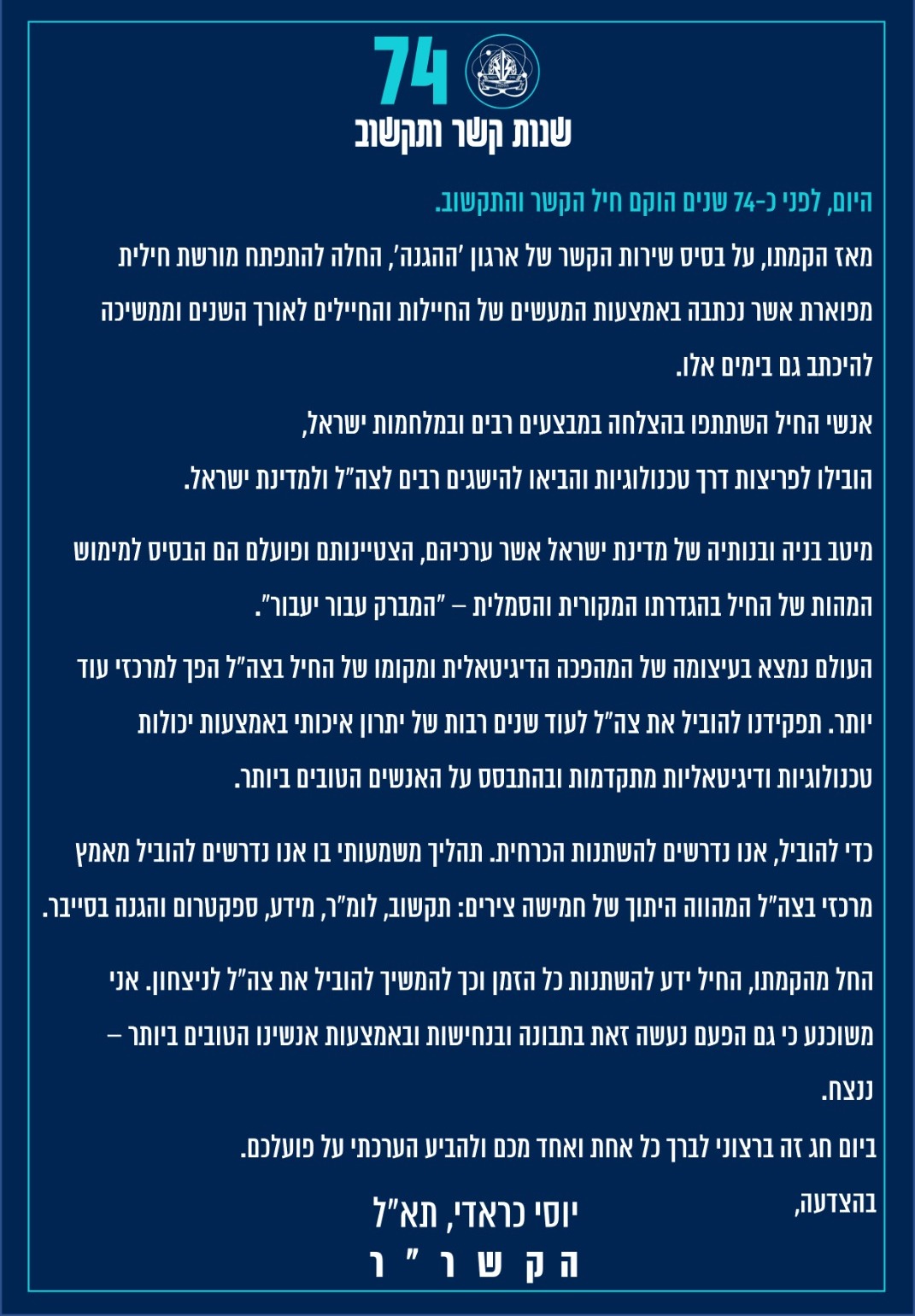 74
שנות קשר ותקשוב

היום, לפני כ-74 שנים הוקם חיל הקשר והתקשוב.

מאז הקמתו, על בסיס שירות הקשר של ארגון 'ההגנה', החלה להתפתח מורשת חילית מפוארת אשר נכתבה באמצעות המעשים של החיילות והחיילים לאורך השנים וממשיכה להיכתב גם בימים אלו.

אנשי החיל השתתפו בהצלחה במבצעים רבים ובמלחמות ישראל, הובילו לפריצות דרך טכנולוגיות והביאו להישגים רבים לצה"ל ולמדינת ישראל.

מיטב בניה ובנותיה של מדינת ישראל אשר ערכיהם, הצטיינותם ופועלם הם הבסיס למימוש המהות של החיל בהגדרתו המקורית והסמלית – "המברק עבור יעבור".

העולם נמצא בעיצומה של המהפכה הדיגיטאלית ומקומו של החיל בצה"ל הפך למרכזי עוד יותר. תפקידנו להוביל את צה"ל לעוד שנים רבות של יתרון איכותי באמצעות יכולות טכנולוגיות ודיגיטאליות מתקדמות ובהתבסס על האנשים הטובים ביותר.

כדי להוביל, אנו נדרשים להשתנות הכרחית. תהליך משמעותי בו אנו נדרשים להוביל מאמץ מרכזי בצה"ל המהווה היתוך של חמישה צירים: תקשוב, לומ"ר, מידע, ספקטרום והגנה בסייבר.

החל מהקמתו, החיל ידע להשתנות כל הזמן וכך להמשיך להוביל את צה"ל לניצחון. אני משוכנע כי גם הפעם נעשה זאת בתבונה ובנחישות ובאמצעות אנשינו הטובים ביותר – ננצח.

ביום חג זה ברצוני לברך כל אחת ואחד מכם ולהביע הערכתי על פועלכם.

בהצדעה,

יוסי כראדי, תא"ל
הקשר"ר